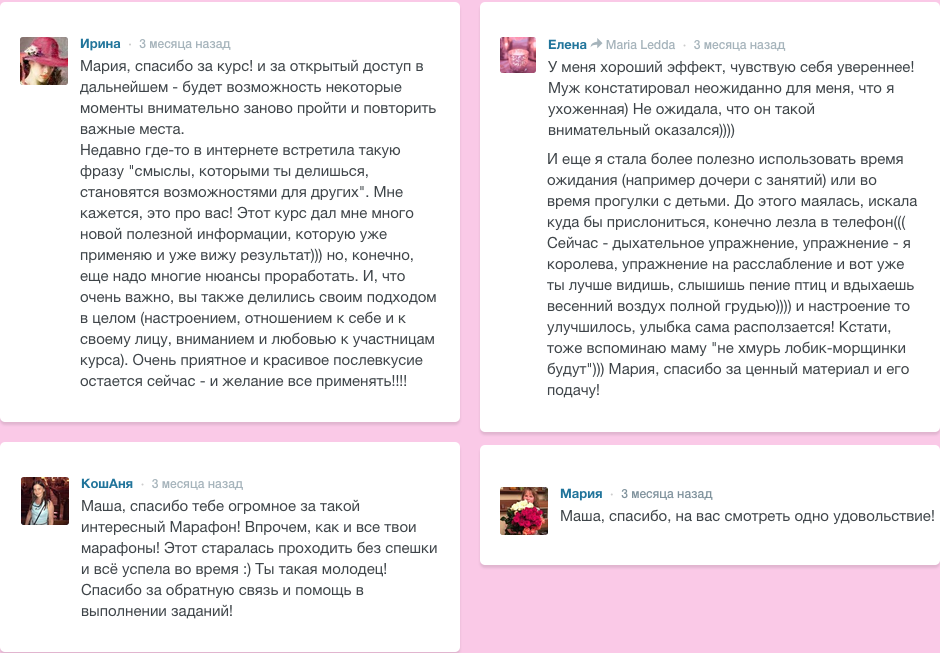 Ирина · 3 месяца назад

Мария, спасибо за курс! и за открытый доступ в дальнейшем - будет возможность некоторые моменты внимательно заново пройти и повторить важные места.
Недавно где-то в интернете встретила такую фразу "смыслы, которыми ты делишься, становятся возможностями для других". Мне кажется, это про вас! Этот курс дал мне много новой полезной информации, которую уже применяю и уже вижу результат))) но, конечно, еще надо многие нюансы проработать. И, что очень важно, вы также делились своим подходом в целом (настроением, отношением к себе и к своему лицу, вниманием и любовью к участницам курса). Очень приятное и красивое послевкусие остается сейчас - и желание все применять!!!!

КошАня · 3 месяца назад

Маша, спасибо тебе огромное за такой интересный Марафон! Впрочем, как и все твои марафоны! Этот старалась проходить без спешки и всё успела во время :) Ты такая молодец! Спасибо за обратную связь и помощь в выполнении заданий!

Елена → Maria Ledda · 3 месяца назад

У меня хороший эффект, чувствую себя увереннее! Муж констатировал неожиданно для меня, что я ухоженная) Не ожидала, что он такой внимательный оказался))))

И еще я стала более полезно использовать время ожидания (например дочери с занятий) или во время прогулки с детьми. До этого маялась, искала куда бы прислониться, конечно лезла в телефон((( Сейчас - дыхательное упражнение, упражнение - я королева, упражнение на расслабление и вот уже ты лучше видишь, слышишь пение птиц и вдыхаешь весенний воздух полной грудью)))) и настроение то улучшилось, улыбка сама расползается! Кстати, тоже вспоминаю маму "не хмурь лобик-морщинки будут"))) Мария, спасибо за ценный материал и его подачу!

Мария · 3 месяца назад

Маша, спасибо, на вас смотреть одно удовольствие!